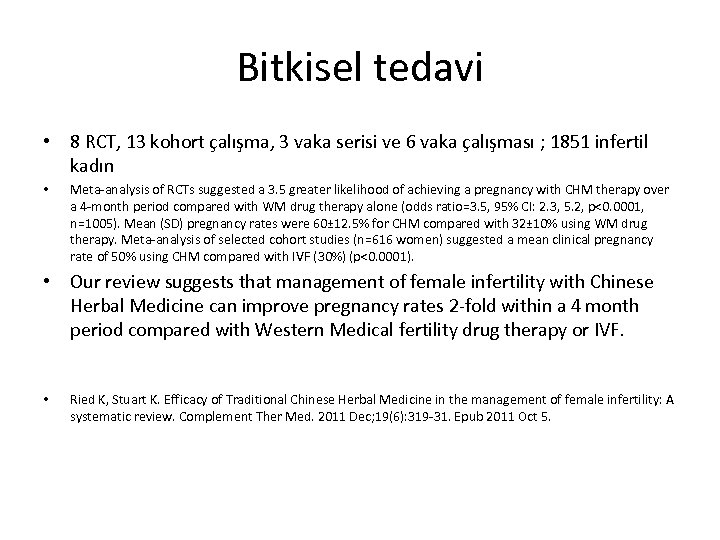 Bitkisel tedavi

• 8 RCT, 13 kohort çalışma, 3 vaka serisi ve 6 vaka çalışması ; 1851 infertil kadın

• Meta-analysis of RCTs suggested a 3.5 greater likelihood of achieving a pregnancy with CHM therapy over a 4-month period compared with WM drug therapy alone (odds ratio=3.5, 95% CI: 2.3, 5.2, p<0.0001, n=1005). Mean (SD) pregnancy rates were 60±12.5% for CHM compared with 32±10% using WM drug therapy. Meta-analysis of selected cohort studies (n=616 women) suggested a mean clinical pregnancy rate of 50% using CHM compared with IVF (30%) (p<0.0001).

• Our review suggests that management of female infertility with Chinese Herbal Medicine can improve pregnancy rates 2-fold within a 4 month period compared with Western Medical fertility drug therapy or IVF.

• Ried K, Stuart K. Efficacy of Traditional Chinese Herbal Medicine in the management of female infertility: A systematic review. Complement Ther Med. 2011 Dec;19(6):319-31. Epub 2011 Oct 5.